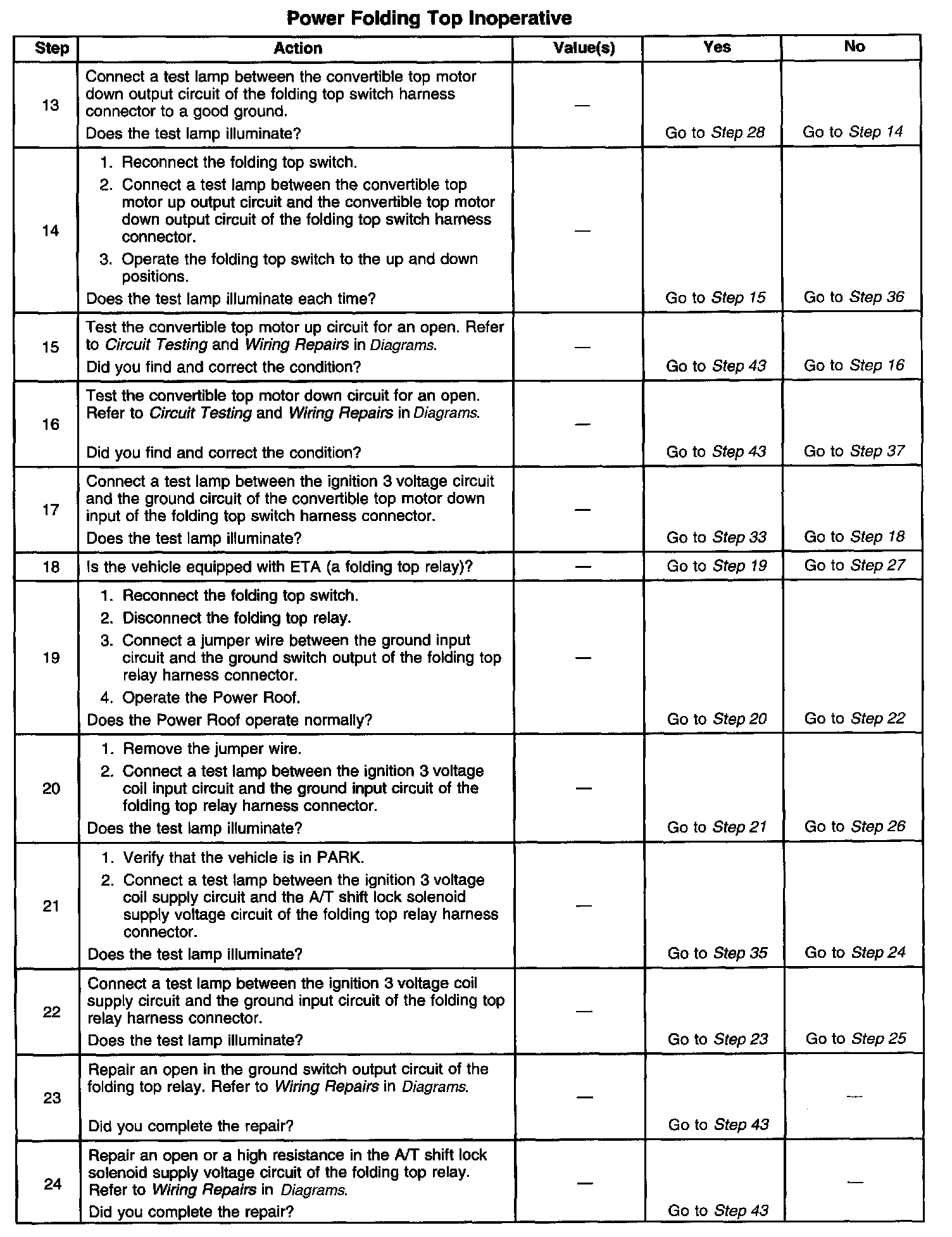 Power Folding Top Inoperative

| Step | Action | Value(s) | Yes | No |
|---|---|---|---|---|
| 13 | Connect a test lamp between the convertible top motor down output circuit of the folding top switch harness connector to a good ground. Does the test lamp illuminate? | — | Go to Step 28 | Go to Step 14 |
| 14 | 1. Reconnect the folding top switch. 2. Connect a test lamp between the convertible top motor up output circuit and the convertible top motor down output circuit of the folding top switch harness connector. 3. Operate the folding top switch to the up and down positions. Does the test lamp illuminate each time? | — | Go to Step 15 | Go to Step 36 |
| 15 | Test the convertible top motor up circuit for an open. Refer to Circuit Testing and Wiring Repairs in Diagrams. Did you find and correct the condition? | — | Go to Step 43 | Go to Step 16 |
| 16 | Test the convertible top motor down circuit for an open. Refer to Circuit Testing and Wiring Repairs in Diagrams. Did you find and correct the condition? | — | Go to Step 43 | Go to Step 37 |
| 17 | Connect a test lamp between the ignition 3 voltage circuit and the ground circuit of the convertible top motor down input of the folding top switch harness connector. Does the test lamp illuminate? | — | Go to Step 33 | Go to Step 18 |
| 18 | Is the vehicle equipped with ETA (a folding top relay)? | — | Go to Step 19 | Go to Step 27 |
| 19 | 1. Reconnect the folding top switch. 2. Disconnect the folding top relay. 3. Connect a jumper wire between the ground input circuit and the ground switch output of the folding top relay harness connector. 4. Operate the Power Roof. Does the Power Roof operate normally? | — | Go to Step 20 | Go to Step 22 |
| 20 | 1. Remove the jumper wire. 2. Connect a test lamp between the ignition 3 voltage coil input circuit and the ground input circuit of the folding top relay harness connector. Does the test lamp illuminate? | — | Go to Step 21 | Go to Step 26 |
| 21 | 1. Verify that the vehicle is in PARK. 2. Connect a test lamp between the ignition 3 voltage coil supply circuit and the A/T shift lock solenoid supply voltage circuit of the folding top relay harness connector. Does the test lamp illuminate? | — | Go to Step 35 | Go to Step 24 |
| 22 | Connect a test lamp between the ignition 3 voltage coil supply circuit and the ground input circuit of the folding top relay harness connector. Does the test lamp illuminate? | — | Go to Step 23 | Go to Step 25 |
| 23 | Repair an open in the ground switch output circuit of the folding top relay. Refer to Wiring Repairs in Diagrams. Did you complete the repair? | — | Go to Step 43 | — |
| 24 | Repair an open or a high resistance in the A/T shift lock solenoid supply voltage circuit of the folding top relay. Refer to Wiring Repairs in Diagrams. Did you complete the repair? | — | Go to Step 43 | — |